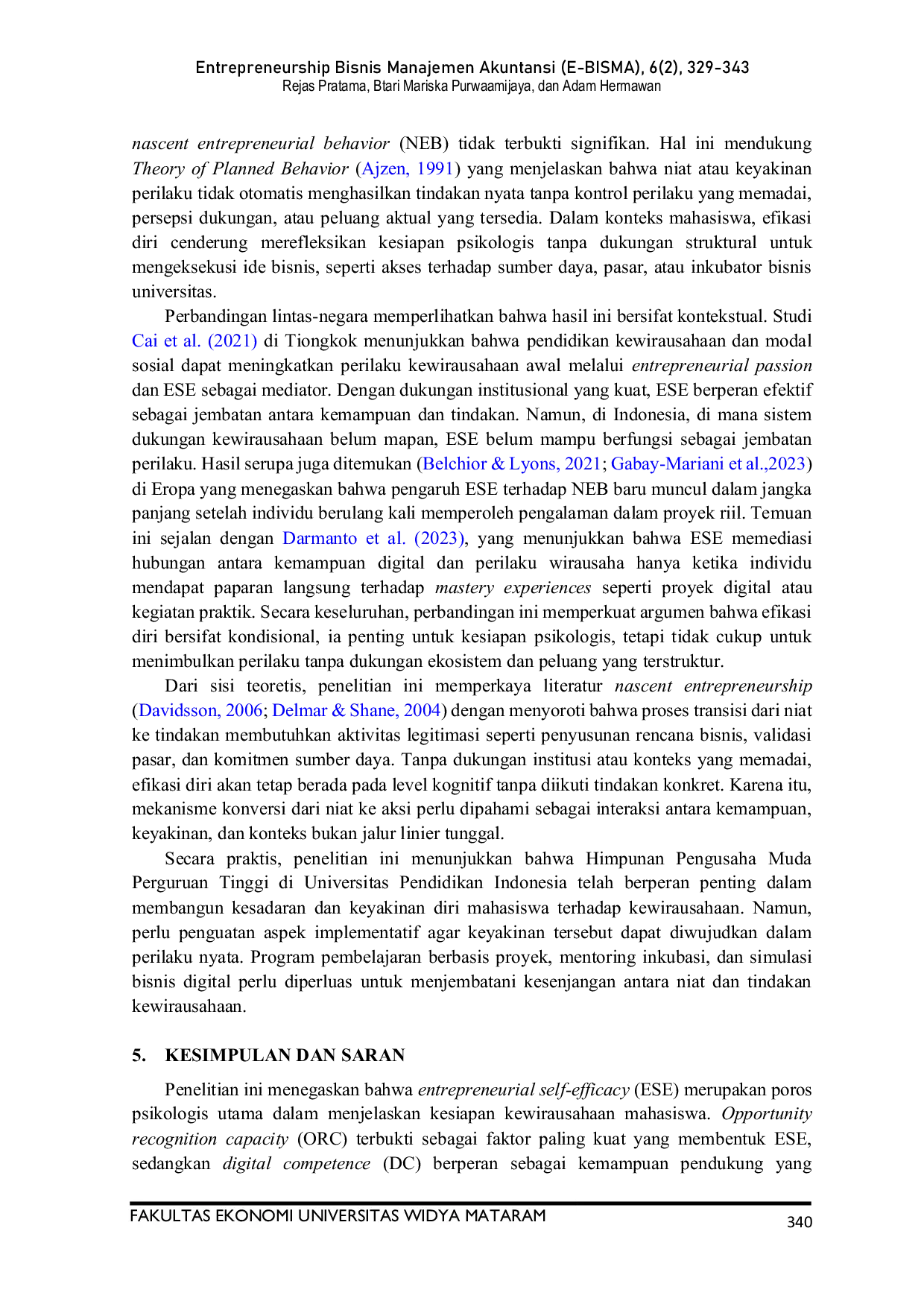 Entrepreneurship Bisnis Manajemen Akuntansi (E-BISMA), 6(2), 329-343
Rejas Pratama, Btari Mariska Purwaamijaya, dan Adam Hermawan

nascent entrepreneurial behavior (NEB) tidak terbukti signifikan. Hal ini mendukung Theory of Planned Behavior (Ajzen, 1991) yang menjelaskan bahwa niat atau keyakinan perilaku tidak otomatis menghasilkan tindakan nyata tanpa kontrol perilaku yang memadai, persepsi dukungan, atau peluang aktual yang tersedia. Dalam konteks mahasiswa, efikasi diri cenderung merefleksikan kesiapan psikologis tanpa dukungan struktural untuk mengeksekusi ide bisnis, seperti akses terhadap sumber daya, pasar, atau inkubator bisnis universitas.

Perbandingan lintas-negara memperlihatkan bahwa hasil ini bersifat kontekstual. Studi Cai et al. (2021) di Tiongkok menunjukkan bahwa pendidikan kewirausahaan dan modal sosial dapat meningkatkan perilaku kewirausahaan awal melalui entrepreneurial passion dan ESE sebagai mediator. Dengan dukungan institusional yang kuat, ESE berperan efektif sebagai jembatan antara kemampuan dan tindakan. Namun, di Indonesia, di mana sistem dukungan kewirausahaan belum mapan, ESE belum mampu berfungsi sebagai jembatan perilaku. Hasil serupa juga ditemukan (Belchior & Lyons, 2021; Gabay-Mariani et al.,2023) di Eropa yang menegaskan bahwa pengaruh ESE terhadap NEB baru muncul dalam jangka panjang setelah individu berulang kali memperoleh pengalaman dalam proyek riil. Temuan ini sejalan dengan Darmanto et al. (2023), yang menunjukkan bahwa ESE memediasi hubungan antara kemampuan digital dan perilaku wirausaha hanya ketika individu mendapat paparan langsung terhadap mastery experiences seperti proyek digital atau kegiatan praktik. Secara keseluruhan, perbandingan ini memperkuat argumen bahwa efikasi diri bersifat kondisional, ia penting untuk kesiapan psikologis, tetapi tidak cukup untuk menimbulkan perilaku tanpa dukungan ekosistem dan peluang yang terstruktur.

Dari sisi teoretis, penelitian ini memperkaya literatur nascent entrepreneurship (Davidsson, 2006; Delmar & Shane, 2004) dengan menyoroti bahwa proses transisi dari niat ke tindakan membutuhkan aktivitas legitimasi seperti penyusunan rencana bisnis, validasi pasar, dan komitmen sumber daya. Tanpa dukungan institusi atau konteks yang memadai, efikasi diri akan tetap berada pada level kognitif tanpa diikuti tindakan konkret. Karena itu, mekanisme konversi dari niat ke aksi perlu dipahami sebagai interaksi antara kemampuan, keyakinan, dan konteks bukan jalur linier tunggal.

Secara praktis, penelitian ini menunjukkan bahwa Himpunan Pengusaha Muda Perguruan Tinggi di Universitas Pendidikan Indonesia telah berperan penting dalam membangun kesadaran dan keyakinan diri mahasiswa terhadap kewirausahaan. Namun, perlu penguatan aspek implementatif agar keyakinan tersebut dapat diwujudkan dalam perilaku nyata. Program pembelajaran berbasis proyek, mentoring inkubasi, dan simulasi bisnis digital perlu diperluas untuk menjembatani kesenjangan antara niat dan tindakan kewirausahaan.

5. KESIMPULAN DAN SARAN

Penelitian ini menegaskan bahwa entrepreneurial self-efficacy (ESE) merupakan poros psikologis utama dalam menjelaskan kesiapan kewirausahaan mahasiswa. Opportunity recognition capacity (ORC) terbukti sebagai faktor paling kuat yang membentuk ESE, sedangkan digital competence (DC) berperan sebagai kemampuan pendukung yang

FAKULTAS EKONOMI UNIVERSITAS WIDYA MATARAM
340